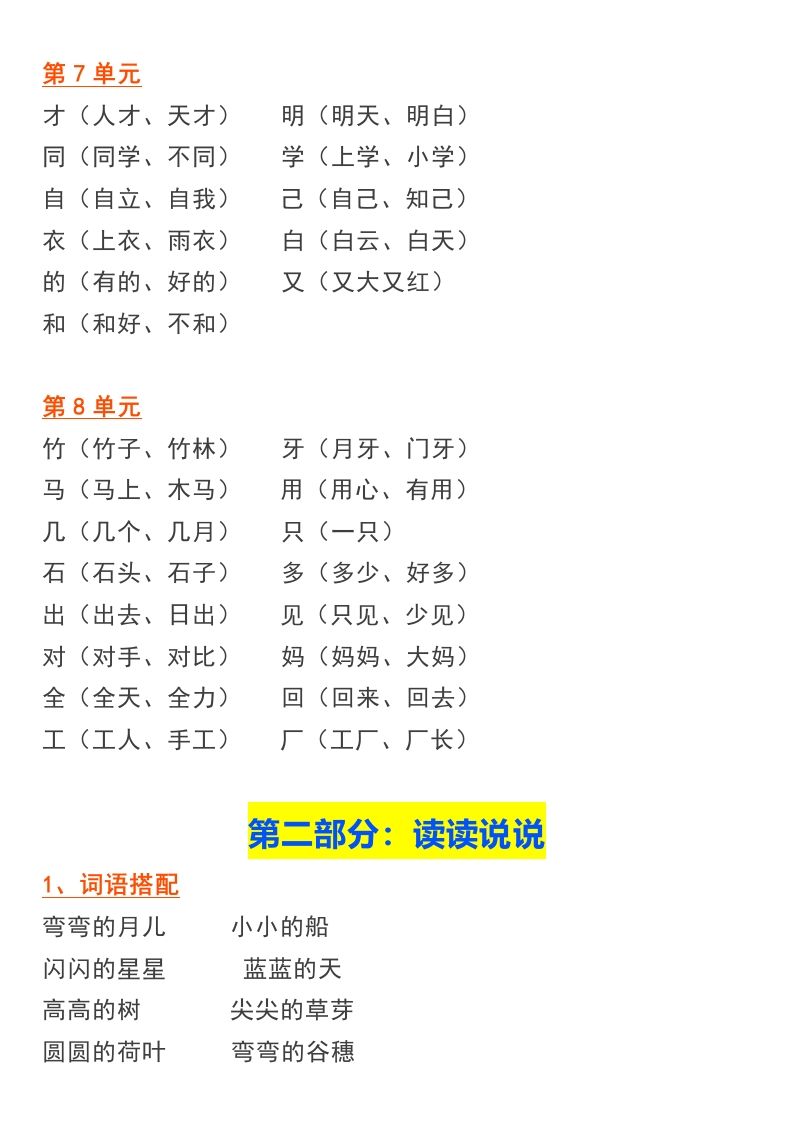 第 7 单元

才（人才、天才）　明（明天、明白）
同（同学、不同）　学（上学、小学）
自（自立、自我）　己（自己、知己）
衣（上衣、雨衣）　白（白云、白天）
的（有的、好的）　又（又大又红）
和（和好、不和）

第 8 单元

竹（竹子、竹林）　牙（月牙、门牙）
马（马上、木马）　用（用心、有用）
几（几个、几月）　只（一只）
石（石头、石子）　多（多少、好多）
出（出去、日出）　见（只见、少见）
对（对手、对比）　妈（妈妈、大妈）
全（全天、全力）　回（回来、回去）
工（工人、手工）　厂（工厂、厂长）

第二部分：读读说说

1、词语搭配

弯弯的月儿　小小的船
闪闪的星星　蓝蓝的天
高高的树　尖尖的草芽
圆圆的荷叶　弯弯的谷穗